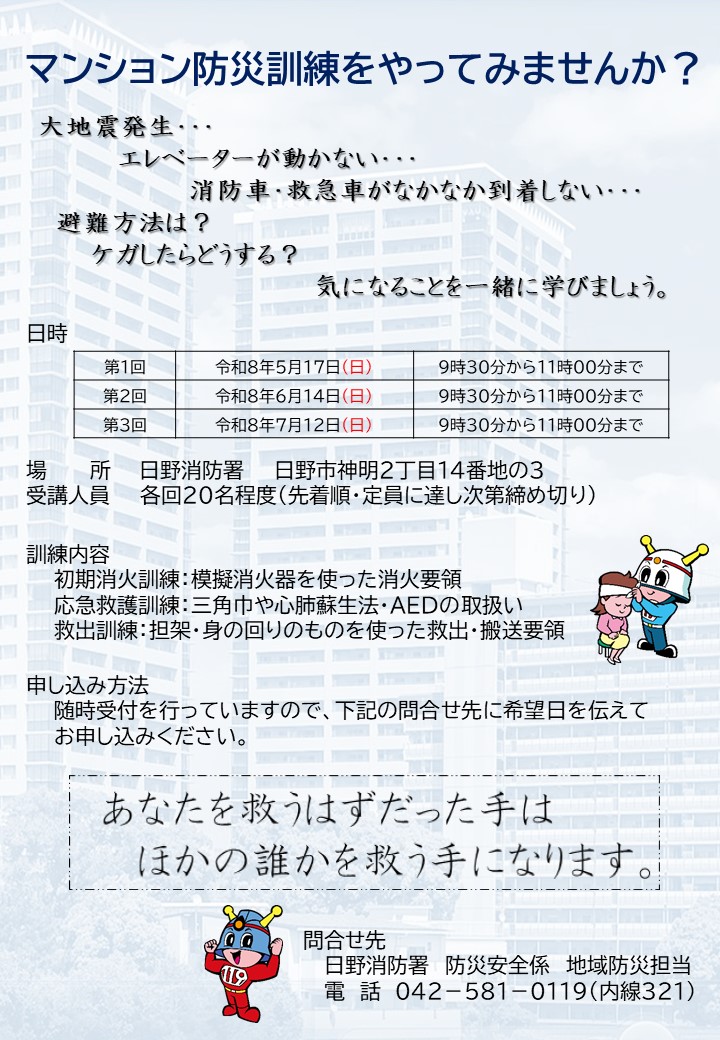 マンション防災訓練をやってみませんか？

大地震発生･･･
エレベーターが動かない･･･
消防車･救急車がなかなか到着しない･･･
避難方法は？
ケガしたらどうする？
気になることを一緒に学びましょう。

日時

| 第1回 | 令和8年5月17日(日) | 9時30分から11時00分まで |
|---|---|---|
| 第2回 | 令和8年6月14日(日) | 9時30分から11時00分まで |
| 第3回 | 令和8年7月12日(日) | 9時30分から11時00分まで |

場　　所　日野消防署　日野市神明2丁目14番地の3
受講人員　各回20名程度(先着順･定員に達し次第締め切り)

訓練内容
初期消火訓練：模擬消火器を使った消火要領
応急救護訓練：三角巾や心肺蘇生法･AEDの取扱い
救出訓練：担架･身の回りのものを使った救出･搬送要領

申し込み方法
随時受付を行っていますので、下記の問合せ先に希望日を伝えてお申し込みください。

あなたを救うはずだった手は
ほかの誰かを救う手になります。

119

問合せ先
日野消防署　防災安全係　地域防災担当
電　話　042－581－0119(内線321)